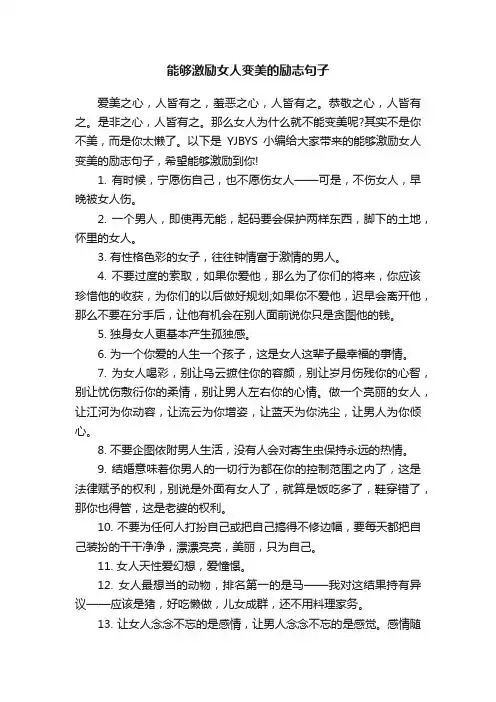 能够激励女人变美的励志句子

爱美之心，人皆有之，羞恶之心，人皆有之。恭敬之心，人皆有之。是非之心，人皆有之。那么女人为什么就不能变美呢?其实不是你不美，而是你太懒了。以下是 YJBYS 小编给大家带来的能够激励女人变美的励志句子，希望能够激励到你!

1. 有时候，宁愿伤自己，也不愿伤女人——可是，不伤女人，早晚被女人伤。

2. 一个男人，即使再无能，起码要会保护两样东西，脚下的土地，怀里的女人。

3. 有性格色彩的女子，往往钟情富于激情的男人。

4. 不要过度的索取，如果你爱他，那么为了你们的将来，你应该珍惜他的收获，为你们的以后做好规划;如果你不爱他，迟早会离开他，那么不要在分手后，让他有机会在别人面前说你只是贪图他的钱。

5. 独身女人更基本产生孤独感。

6. 为一个你爱的人生一个孩子，这是女人这辈子最幸福的事情。

7. 为女人喝彩，别让乌云掠住你的容颜，别让岁月伤残你的心智，别让忧伤敷衍你的柔情，别让男人左右你的心情。做一个亮丽的女人，让江河为你动容，让流云为你增姿，让蓝天为你洗尘，让男人为你倾心。

8. 不要企图依附男人生活，没有人会对寄生虫保持永远的热情。

9. 结婚意味着你男人的一切行为都在你的控制范围之内了，这是法律赋予的权利，别说是外面有女人了，就算是饭吃多了，鞋穿错了，那你也得管，这是老婆的权利。

10. 不要为任何人打扮自己或把自己搞得不修边幅，要每天都把自己装扮的干干净净，漂漂亮亮，美丽，只为自己。

11. 女人天性爱幻想，爱憧憬。

12. 女人最想当的动物，排名第一的是马——我对这结果持有异议——应该是猪，好吃懒做，儿女成群，还不用料理家务。

13. 让女人念念不忘的是感情，让男人念念不忘的是感觉。感情随